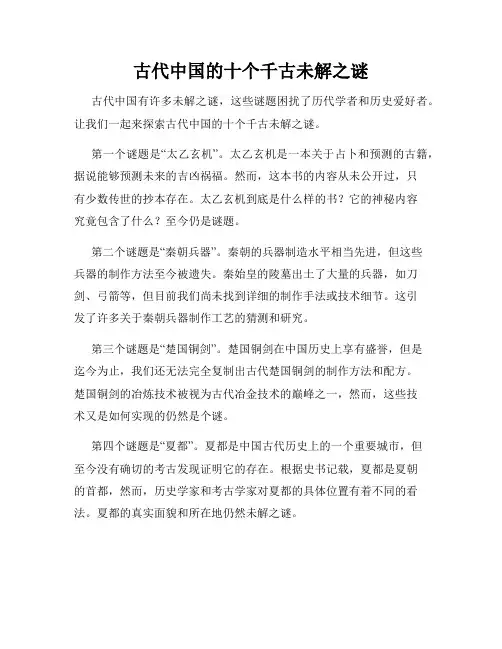 古代中国的十个千古未解之谜

古代中国有许多未解之谜，这些谜题困扰了历代学者和历史爱好者。让我们一起来探索古代中国的十个千古未解之谜。

第一个谜题是“太乙玄机”。太乙玄机是一本关于占卜和预测的古籍，据说能够预测未来的吉凶祸福。然而，这本书的内容从未公开过，只有少数传世的抄本存在。太乙玄机到底是什么样的书？它的神秘内容究竟包含了什么？至今仍是谜题。

第二个谜题是“秦朝兵器”。秦朝的兵器制造水平相当先进，但这些兵器的制作方法至今被遗失。秦始皇的陵墓出土了大量的兵器，如刀剑、弓箭等，但目前我们尚未找到详细的制作手法或技术细节。这引发了许多关于秦朝兵器制作工艺的猜测和研究。

第三个谜题是“楚国铜剑”。楚国铜剑在中国历史上享有盛誉，但是迄今为止，我们还无法完全复制出古代楚国铜剑的制作方法和配方。楚国铜剑的冶炼技术被视为古代冶金技术的巅峰之一，然而，这些技术又是如何实现的仍然是个谜。

第四个谜题是“夏都”。夏都是中国古代历史上的一个重要城市，但至今没有确切的考古发现证明它的存在。根据史书记载，夏都是夏朝的首都，然而，历史学家和考古学家对夏都的具体位置有着不同的看法。夏都的真实面貌和所在地仍然未解之谜。